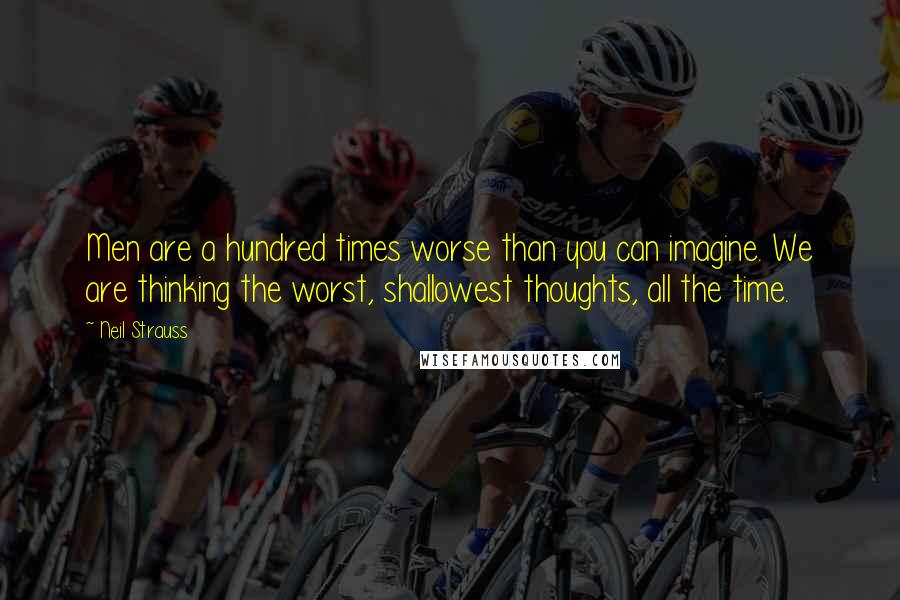 Men are a hundred times worse than you can imagine. We are thinking the worst, shallowest thoughts, all the time.

~ Neil Strauss

WISEFAMOUSQUOTES.COM